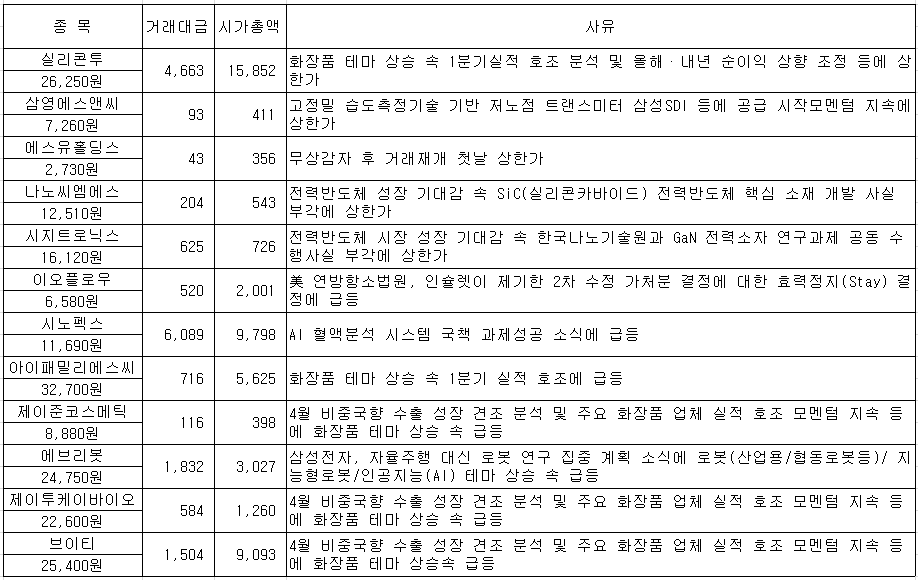 | 종 목 | 거래대금 | 시가총액 | 사유 |
|---|---|---|---|
| 실리콘투 26,250원 | 4,663 | 15,852 | 화장품 테마 상승 속 1분기실적 호조 분석 및 올해·내년 순이익 상향 조정 등에 상한가 |
| 삼영에스앤씨 7,260원 | 93 | 411 | 고정밀 습도측정기술 기반 저노점 트랜스미터 삼성SDI 등에 공급 시작모멘텀 지속에 상한가 |
| 에스유홀딩스 2,730원 | 43 | 356 | 무상감자 후 거래재개 첫날 상한가 |
| 나노씨엠에스 12,510원 | 204 | 543 | 전력반도체 성장 기대감 속 SiC(실리콘카바이드) 전력반도체 핵심 소재 개발 사실 부각에 상한가 |
| 시지트로닉스 16,120원 | 625 | 726 | 전력반도체 시장 성장 기대감 속 한국나노기술원과 GaN 전력소자 연구과제 공동 수행사실 부각에 상한가 |
| 이오플로우 6,580원 | 520 | 2,001 | 美 연방항소법원, 인슐렛이 제기한 2차 수정 가처분 결정에 대한 효력정지(Stay) 결정에 급등 |
| 시노펙스 11,690원 | 6,089 | 9,798 | AI 혈액분석 시스템 국책 과제성공 소식에 급등 |
| 아이패밀리에스씨 32,700원 | 716 | 5,625 | 화장품 테마 상승 속 1분기 실적 호조에 급등 |
| 제이준코스메틱 8,880원 | 116 | 398 | 4월 비중국향 수출 성장 견조 분석 및 주요 화장품 업체 실적 호조 모멘텀 지속 등에 화장품 테마 상승 속 급등 |
| 에브리봇 24,750원 | 1,832 | 3,027 | 삼성전자, 자율주행 대신 로봇 연구 집중 계획 소식에 로봇(산업용/협동로봇등)/ 지능형로봇/인공지능(AI) 테마 상승 속 급등 |
| 제이투케이바이오 22,600원 | 584 | 1,260 | 4월 비중국향 수출 성장 견조 분석 및 주요 화장품 업체 실적 호조 모멘텀 지속 등에 화장품 테마 상승 속 급등 |
| 브이티 25,400원 | 1,504 | 9,093 | 4월 비중국향 수출 성장 견조 분석 및 주요 화장품 업체 실적 호조 모멘텀 지속 등에 화장품 테마 상승속 급등 |